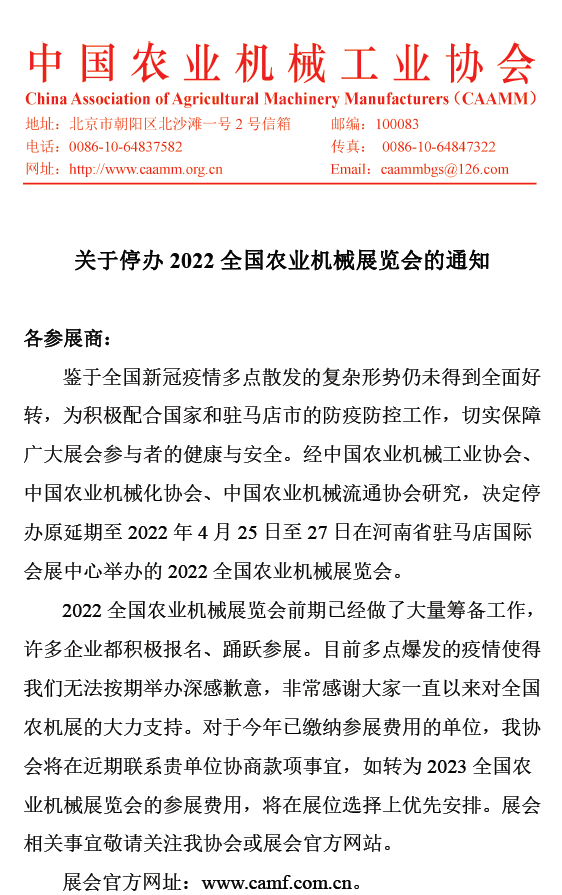 中国农业机械工业协会
China Association of Agricultural Machinery Manufacturers（CAAMM）
地址：北京市朝阳区北沙滩一号 2 号信箱　　邮编：100083
电话：0086-10-64837582　　传真：0086-10-64847322
网址：http://www.caamm.org.cn　　Email：caammbgs@126.com

关于停办 2022 全国农业机械展览会的通知

各参展商：

鉴于全国新冠疫情多点散发的复杂形势仍未得到全面好转，为积极配合国家和驻马店市的防疫防控工作，切实保障广大展会参与者的健康与安全。经中国农业机械工业协会、中国农业机械化协会、中国农业机械流通协会研究，决定停办原延期至 2022 年 4 月 25 日至 27 日在河南省驻马店国际会展中心举办的 2022 全国农业机械展览会。

2022 全国农业机械展览会前期已经做了大量筹备工作，许多企业都积极报名、踊跃参展。目前多点爆发的疫情使得我们无法按期举办深感歉意，非常感谢大家一直以来对全国农机展的大力支持。对于今年已缴纳参展费用的单位，我协会将在近期联系贵单位协商款项事宜，如转为 2023 全国农业机械展览会的参展费用，将在展位选择上优先安排。展会相关事宜敬请关注我协会或展会官方网站。

展会官方网址：www.camf.com.cn。